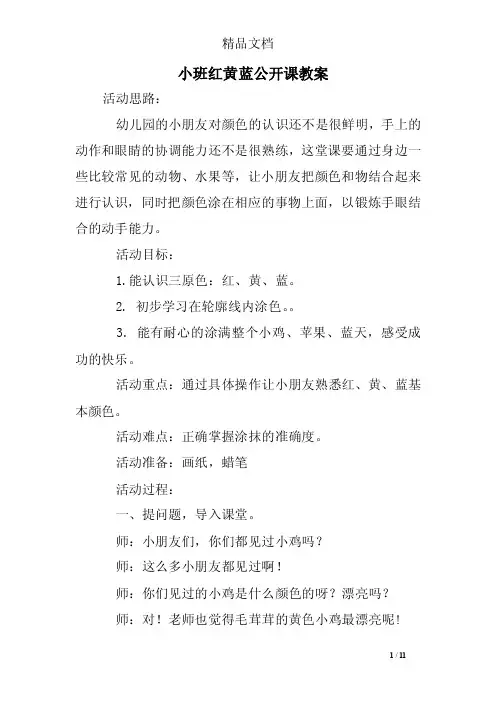 精品文档

小班红黄蓝公开课教案

活动思路：

幼儿园的小朋友对颜色的认识还不是很鲜明，手上的动作和眼睛的协调能力还不是很熟练，这堂课要通过身边一些比较常见的动物、水果等，让小朋友把颜色和物结合起来进行认识，同时把颜色涂在相应的事物上面，以锻炼手眼结合的动手能力。

活动目标：

1. 能认识三原色：红、黄、蓝。

2. 初步学习在轮廓线内涂色。。

3. 能有耐心的涂满整个小鸡、苹果、蓝天，感受成功的快乐。

活动重点：通过具体操作让小朋友熟悉红、黄、蓝基本颜色。

活动难点：正确掌握涂抹的准确度。

活动准备：画纸，蜡笔

活动过程：

一、提问题，导入课堂。

师：小朋友们，你们都见过小鸡吗？

师：这么多小朋友都见过啊！

师：你们见过的小鸡是什么颜色的呀？漂亮吗？

师：对！老师也觉得毛茸茸的黄色小鸡最漂亮呢！

1 / 11